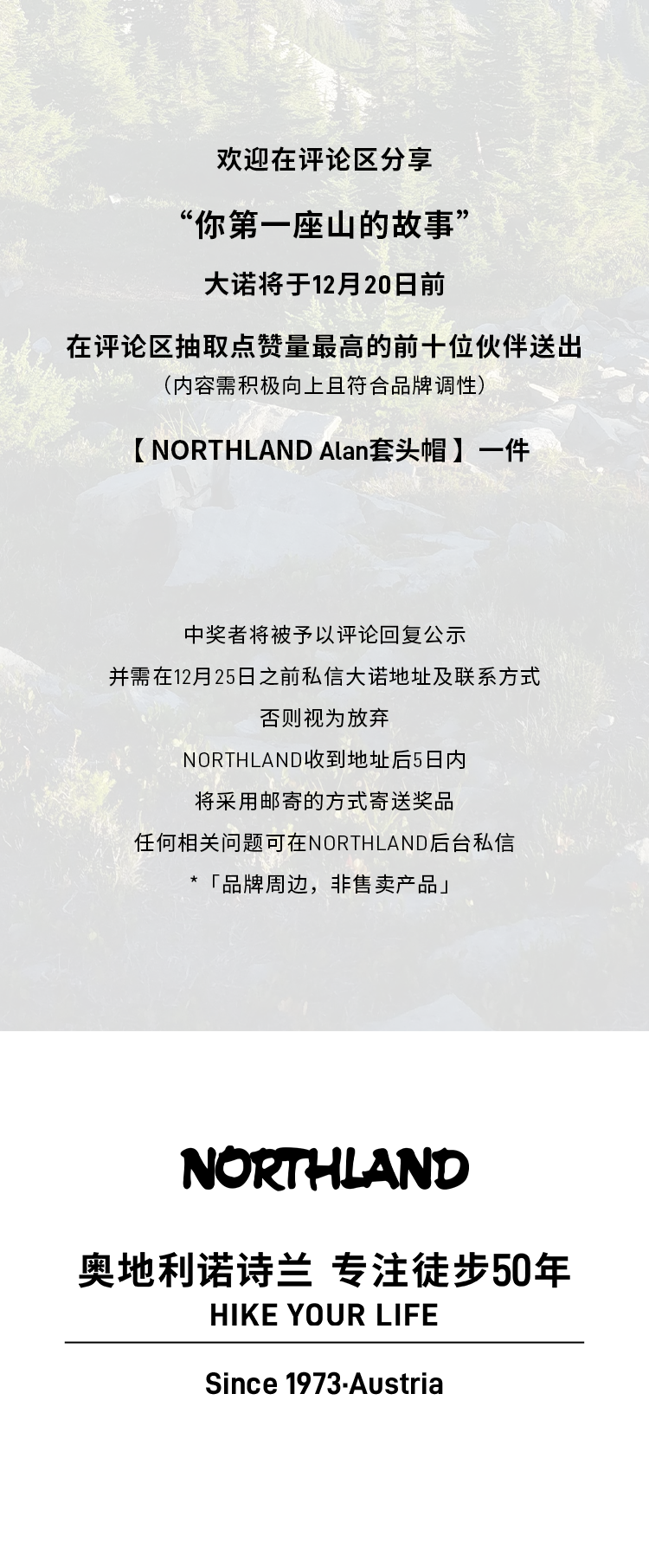 欢迎在评论区分享

“你第一座山的故事”

大诺将于12月20日前

在评论区抽取点赞量最高的前十位伙伴送出

（内容需积极向上且符合品牌调性）

【NORTHLAND Alan套头帽】一件

中奖者将被予以评论回复公示

并需在12月25日之前私信大诺地址及联系方式

否则视为放弃

NORTHLAND收到地址后5日内

将采用邮寄的方式寄送奖品

任何相关问题可在NORTHLAND后台私信

*「品牌周边，非售卖产品」

NORTHLAND

奥地利诺诗兰 专注徒步50年

HIKE YOUR LIFE

Since 1973·Austria